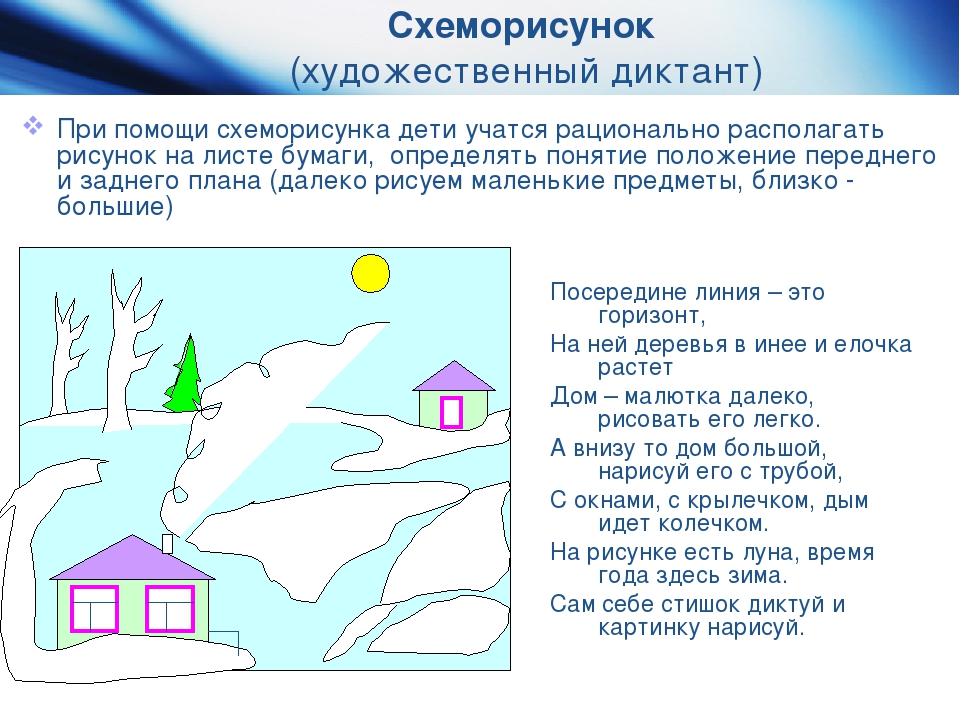 Схеморисунок
(художественный диктант)

При помощи схеморисунка дети учатся рационально располагать рисунок на листе бумаги, определять понятие положение переднего и заднего плана (далеко рисуем маленькие предметы, близко - большие)

Посередине линия – это горизонт,
На ней деревья в инее и елочка растет
Дом – малютка далеко, рисовать его легко.
А внизу то дом большой, нарисуй его с трубой,
С окнами, с крылечком, дым идет колечком.
На рисунке есть луна, время года здесь зима.
Сам себе стишок диктуй и картинку нарисуй.